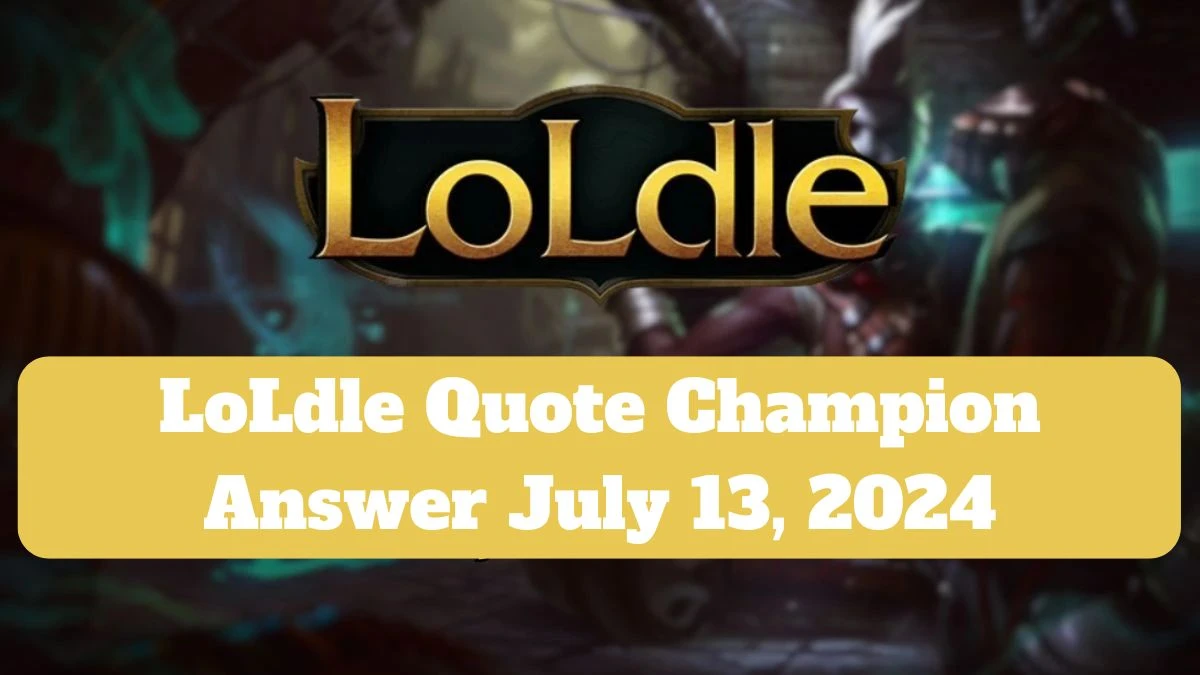 LoLdle

LoLdle Quote Champion Answer July 13, 2024